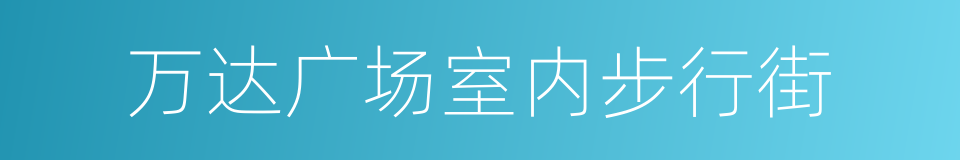 万达广场室内步行街